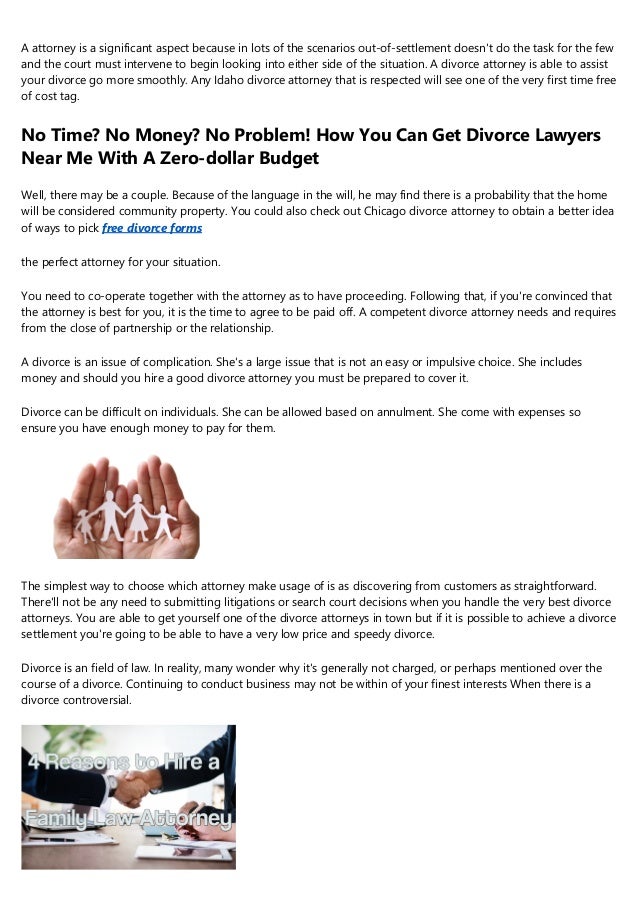 A attorney is a significant aspect because in lots of the scenarios out-of-settlement doesn't do the task for the few and the court must intervene to begin looking into either side of the situation. A divorce attorney is able to assist your divorce go more smoothly. Any Idaho divorce attorney that is respected will see one of the very first time free of cost tag.

No Time? No Money? No Problem! How You Can Get Divorce Lawyers Near Me With A Zero-dollar Budget

Well, there may be a couple. Because of the language in the will, he may find there is a probability that the home will be considered community property. You could also check out Chicago divorce attorney to obtain a better idea of ways to pick free divorce forms

the perfect attorney for your situation.

You need to co-operate together with the attorney as to have proceeding. Following that, if you're convinced that the attorney is best for you, it is the time to agree to be paid off. A competent divorce attorney needs and requires from the close of partnership or the relationship.

A divorce is an issue of complication. She's a large issue that is not an easy or impulsive choice. She includes money and should you hire a good divorce attorney you must be prepared to cover it.

Divorce can be difficult on individuals. She can be allowed based on annulment. She come with expenses so ensure you have enough money to pay for them.

The simplest way to choose which attorney make usage of is as discovering from customers as straightforward. There'll not be any need to submitting litigations or search court decisions when you handle the very best divorce attorneys. You are able to get yourself one of the divorce attorneys in town but if it is possible to achieve a divorce settlement you're going to be able to have a very low price and speedy divorce.

Divorce is an field of law. In reality, many wonder why it's generally not charged, or perhaps mentioned over the course of a divorce. Continuing to conduct business may not be within of your finest interests When there is a divorce controversial.

4 Reasons to Hire a Family Law Attorney